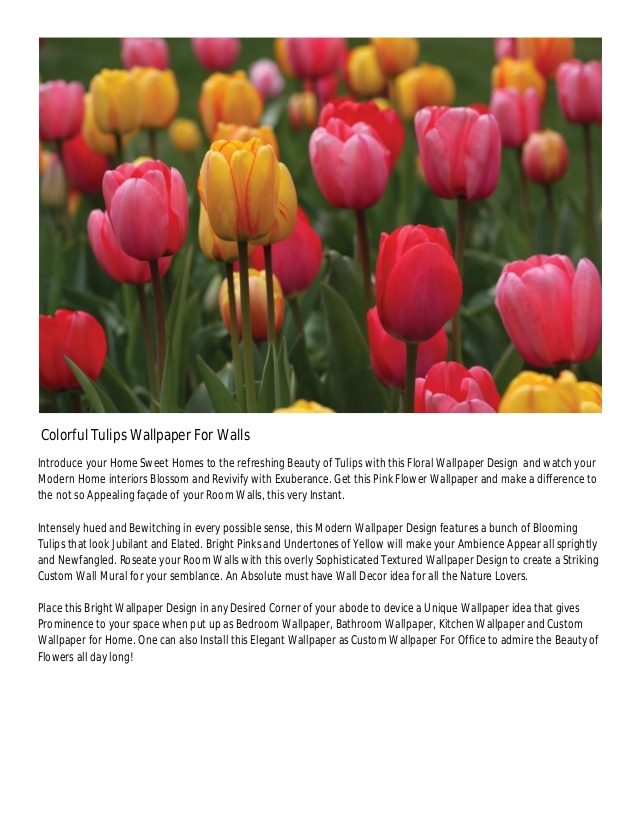 Colorful Tulips Wallpaper For Walls

Introduce your Home Sweet Homes to the refreshing Beauty of Tulips with this Floral Wallpaper Design and watch your Modern Home interiors Blossom and Revivify with Exuberance. Get this Pink Flower Wallpaper and make a difference to the not so Appealing façade of your Room Walls, this very Instant.

Intensely hued and Bewitching in every possible sense, this Modern Wallpaper Design features a bunch of Blooming Tulips that look Jubilant and Elated. Bright Pinks and Undertones of Yellow will make your Ambience Appear all sprightly and Newfangled. Roseate your Room Walls with this overly Sophisticated Textured Wallpaper Design to create a Striking Custom Wall Mural for your semblance. An Absolute must have Wall Decor idea for all the Nature Lovers.

Place this Bright Wallpaper Design in any Desired Corner of your abode to device a Unique Wallpaper idea that gives Prominence to your space when put up as Bedroom Wallpaper, Bathroom Wallpaper, Kitchen Wallpaper and Custom Wallpaper for Home. One can also Install this Elegant Wallpaper as Custom Wallpaper For Office to admire the Beauty of Flowers all day long!